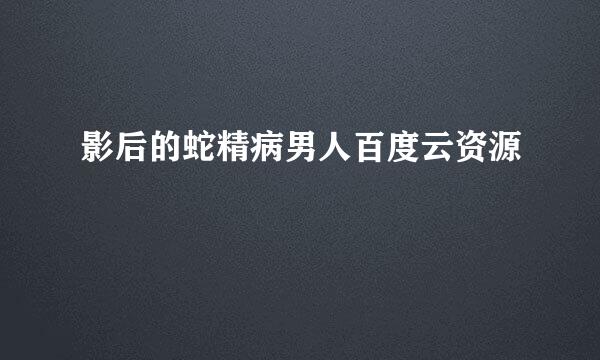 影后的蛇精病男人百度云资源